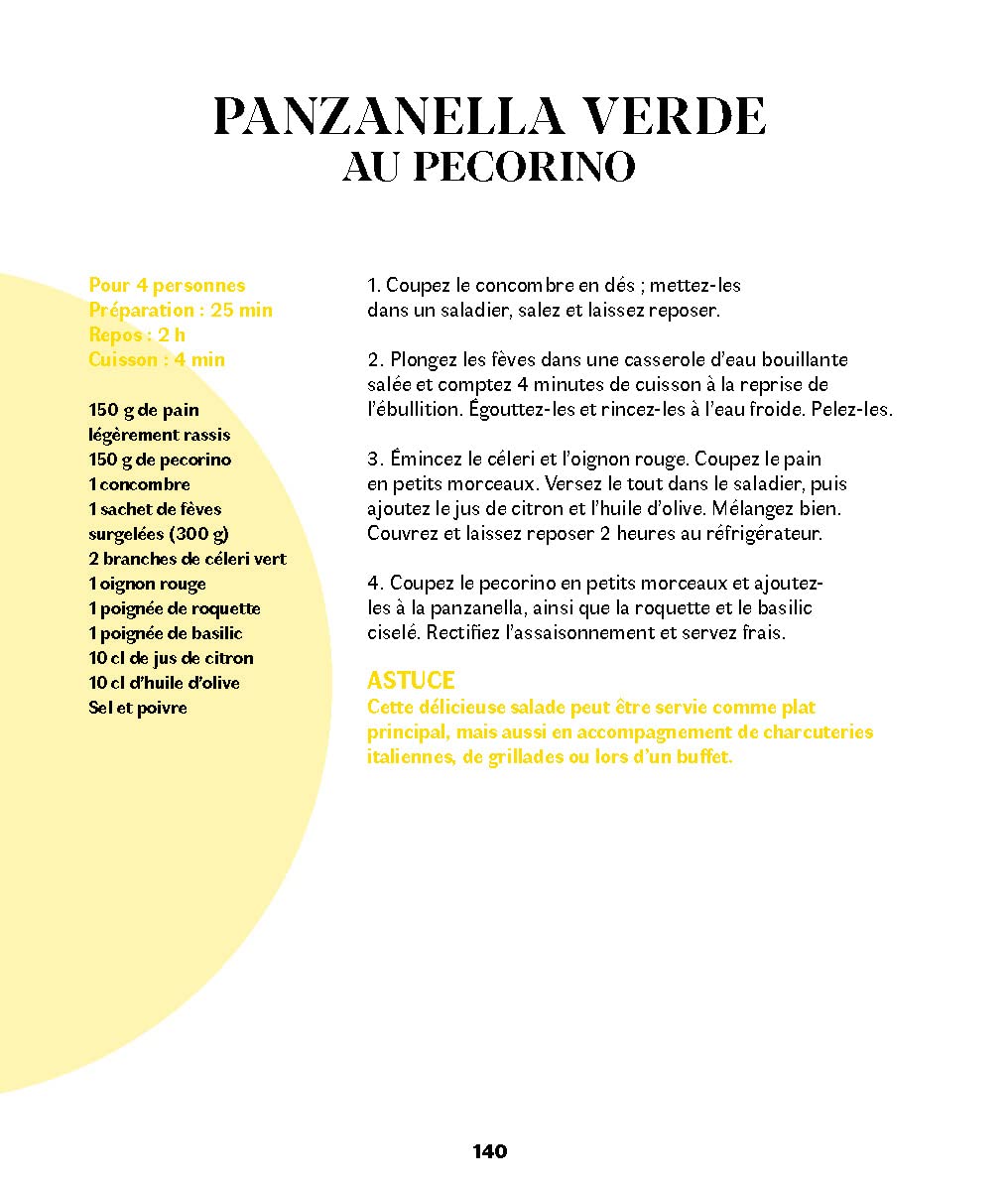 PANZANELLA VERDE
AU PECORINO

Pour 4 personnes
Préparation : 25 min
Repos : 2 h
Cuisson : 4 min

150 g de pain légèrement rassis
150 g de pecorino
1 concombre
1 sachet de fèves surgelées (300 g)
2 branches de céleri vert
1 oignon rouge
1 poignée de roquette
1 poignée de basilic
10 cl de jus de citron
10 cl d'huile d'olive
Sel et poivre

1. Coupez le concombre en dés ; mettez-les dans un saladier, salez et laissez reposer.

2. Plongez les fèves dans une casserole d'eau bouillante salée et comptez 4 minutes de cuisson à la reprise de l'ébullition. Égouttez-les et rincez-les à l'eau froide. Pelez-les.

3. Émincez le céleri et l'oignon rouge. Coupez le pain en petits morceaux. Versez le tout dans le saladier, puis ajoutez le jus de citron et l'huile d'olive. Mélangez bien. Couvrez et laissez reposer 2 heures au réfrigérateur.

4. Coupez le pecorino en petits morceaux et ajoutez-les à la panzanella, ainsi que la roquette et le basilic ciselé. Rectifiez l'assaisonnement et servez frais.

ASTUCE
Cette délicieuse salade peut être servie comme plat principal, mais aussi en accompagnement de charcuteries italiennes, de grillades ou lors d'un buffet.

140